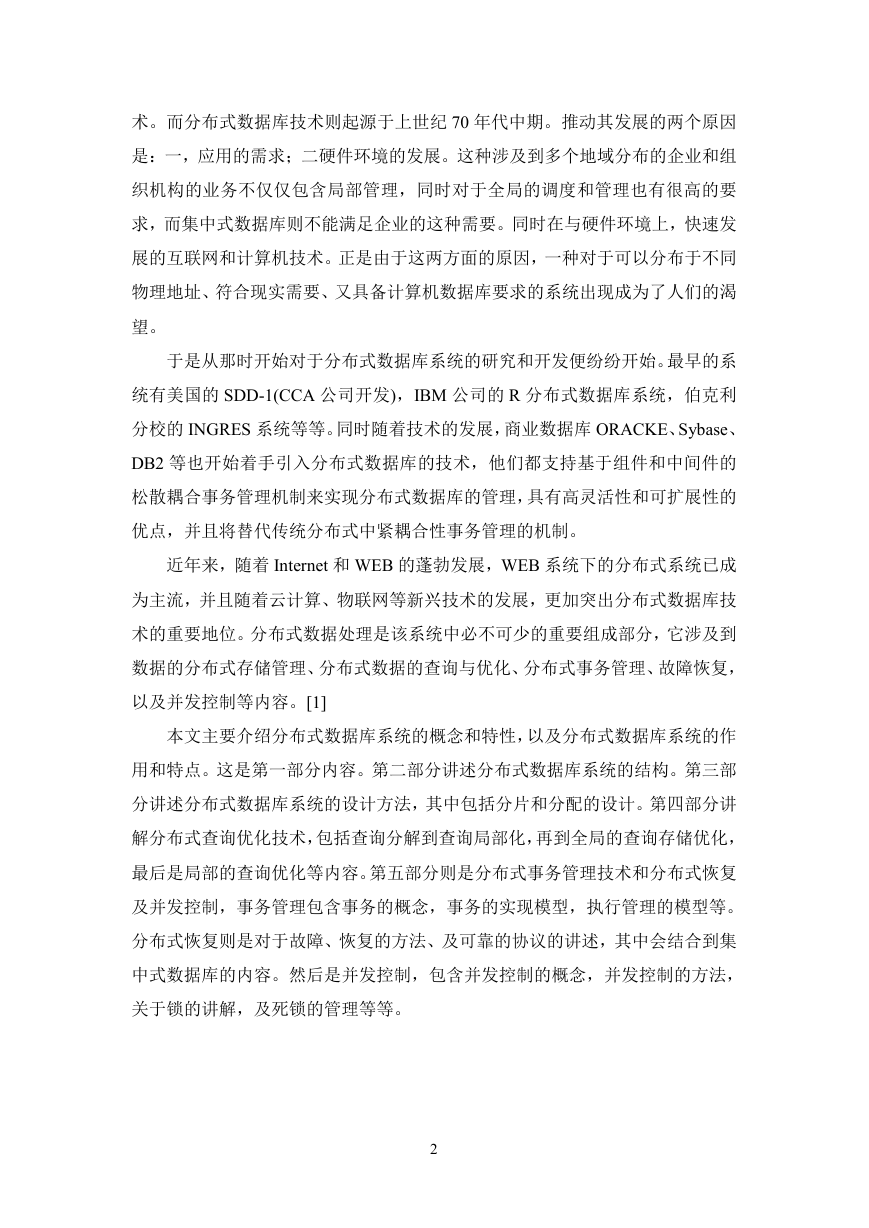 术。而分布式数据库技术则起源于上世纪 70 年代中期。推动其发展的两个原因是：一，应用的需求；二硬件环境的发展。这种涉及到多个地域分布的企业和组织机构的业务不仅仅包含局部管理，同时对于全局的调度和管理也有很高的要求，而集中式数据库则不能满足企业的这种需要。同时在与硬件环境上，快速发展的互联网和计算机技术。正是由于这两方面的原因，一种对于可以分布于不同物理地址、符合现实需要、又具备计算机数据库要求的系统出现成为了人们的渴望。

于是从那时开始对于分布式数据库系统的研究和开发便纷纷开始。最早的系统有美国的 SDD-1(CCA 公司开发)，IBM 公司的 R 分布式数据库系统，伯克利分校的 INGRES 系统等等。同时随着技术的发展，商业数据库 ORACKE、Sybase、DB2 等也开始着手引入分布式数据库的技术，他们都支持基于组件和中间件的松散耦合事务管理机制来实现分布式数据库的管理，具有高灵活性和可扩展性的优点，并且将替代传统分布式中紧耦合性事务管理的机制。

近年来，随着 Internet 和 WEB 的蓬勃发展，WEB 系统下的分布式系统已成为主流，并且随着云计算、物联网等新兴技术的发展，更加突出分布式数据库技术的重要地位。分布式数据处理是该系统中必不可少的重要组成部分，它涉及到数据的分布式存储管理、分布式数据的查询与优化、分布式事务管理、故障恢复，以及并发控制等内容。[1]

本文主要介绍分布式数据库系统的概念和特性，以及分布式数据库系统的作用和特点。这是第一部分内容。第二部分讲述分布式数据库系统的结构。第三部分讲述分布式数据库系统的设计方法，其中包括分片和分配的设计。第四部分讲解分布式查询优化技术，包括查询分解到查询局部化，再到全局的查询存储优化，最后是局部的查询优化等内容。第五部分则是分布式事务管理技术和分布式恢复及并发控制，事务管理包含事务的概念，事务的实现模型，执行管理的模型等。分布式恢复则是对于故障、恢复的方法、及可靠的协议的讲述，其中会结合到集中式数据库的内容。然后是并发控制，包含并发控制的概念，并发控制的方法，关于锁的讲解，及死锁的管理等等。

2